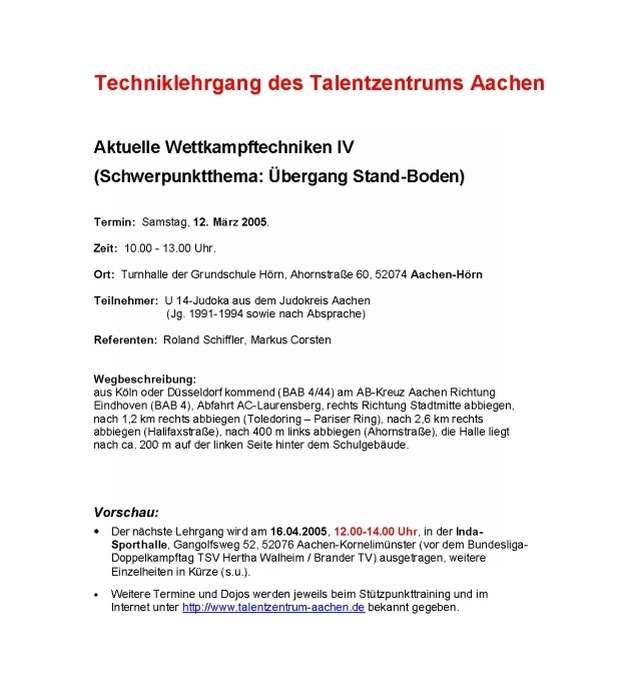 Techniklehrgang des Talentzentrums Aachen

Aktuelle Wettkampftechniken IV
(Schwerpunktthema: Übergang Stand-Boden)

Termin: Samstag, 12. März 2005.

Zeit: 10.00 - 13.00 Uhr.

Ort: Turnhalle der Grundschule Hörn, Ahornstraße 60, 52074 Aachen-Hörn

Teilnehmer: U 14-Judoka aus dem Judokreis Aachen
(Jg. 1991-1994 sowie nach Absprache)

Referenten: Roland Schiffler, Markus Corsten

Wegbeschreibung:
aus Köln oder Düsseldorf kommend (BAB 4/44) am AB-Kreuz Aachen Richtung Eindhoven (BAB 4), Abfahrt AC-Laurensberg, rechts Richtung Stadtmitte abbiegen, nach 1,2 km rechts abbiegen (Toledoring – Pariser Ring), nach 2,6 km rechts abbiegen (Halifaxstraße), nach 400 m links abbiegen (Ahornstraße), die Halle liegt nach ca. 200 m auf der linken Seite hinter dem Schulgebäude.

Vorschau:

• Der nächste Lehrgang wird am 16.04.2005, 12.00-14.00 Uhr, in der Inda-Sporthalle, Gangolfsweg 52, 52076 Aachen-Kornelimünster (vor dem Bundesliga-Doppelkampftag TSV Hertha Walheim / Brander TV) ausgetragen, weitere Einzelheiten in Kürze (s.u.).

• Weitere Termine und Dojos werden jeweils beim Stützpunkttraining und im Internet unter http://www.talentzentrum-aachen.de bekannt gegeben.